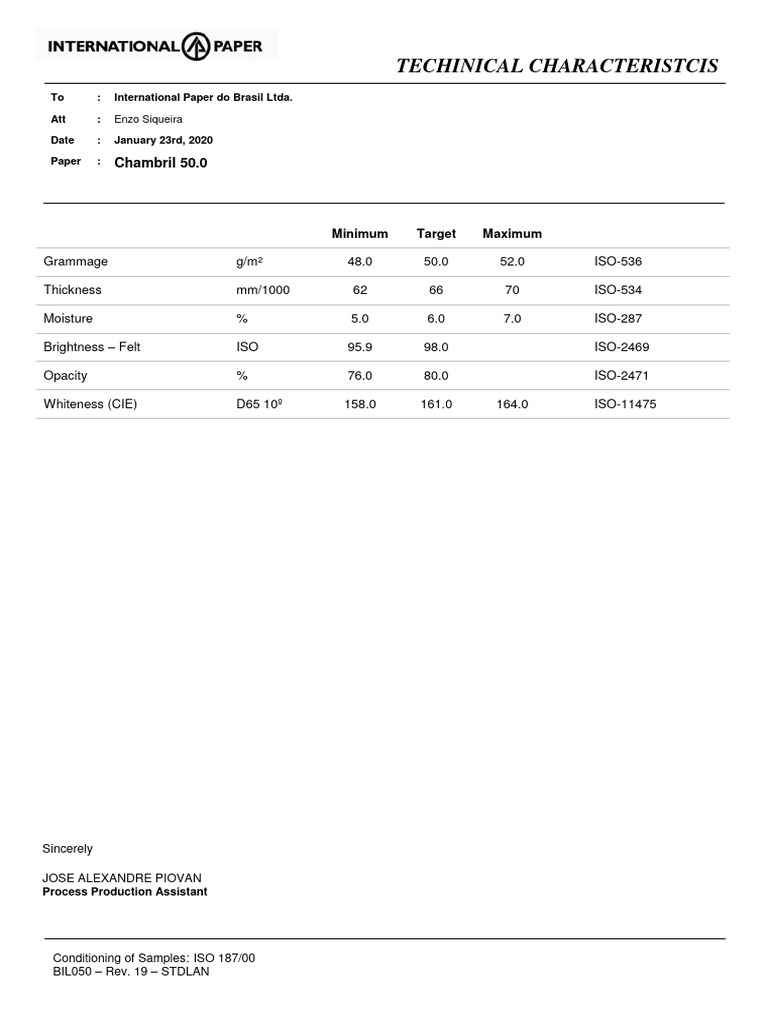 INTERNATIONAL PAPER

TECHINICAL CHARACTERISTCIS

To : International Paper do Brasil Ltda.
Att : Enzo Siqueira
Date : January 23rd, 2020
Paper : Chambril 50.0

| | | Minimum | Target | Maximum | |
|---|---|---|---|---|---|
| Grammage | g/m² | 48.0 | 50.0 | 52.0 | ISO-536 |
| Thickness | mm/1000 | 62 | 66 | 70 | ISO-534 |
| Moisture | % | 5.0 | 6.0 | 7.0 | ISO-287 |
| Brightness – Felt | ISO | 95.9 | 98.0 | | ISO-2469 |
| Opacity | % | 76.0 | 80.0 | | ISO-2471 |
| Whiteness (CIE) | D65 10º | 158.0 | 161.0 | 164.0 | ISO-11475 |

Sincerely

JOSE ALEXANDRE PIOVAN
Process Production Assistant

Conditioning of Samples: ISO 187/00
BIL050 – Rev. 19 – STDLAN